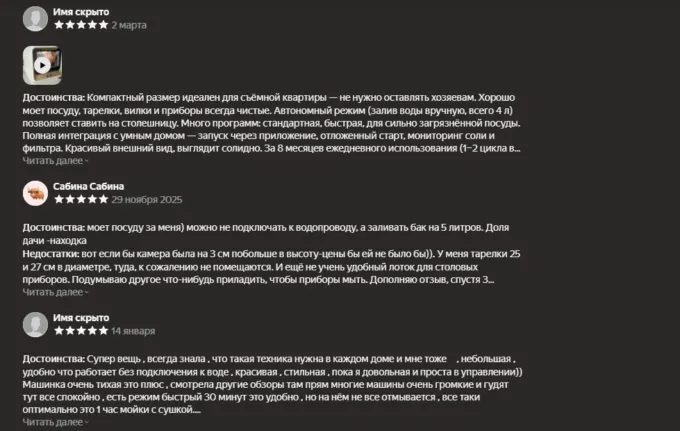 Имя скрыто
★★★★★ 2 марта

Достоинства: Компактный размер идеален для съёмной квартиры — не нужно оставлять хозяевам. Хорошо моет посуду, тарелки, вилки и приборы всегда чистые. Автономный режим (залив воды вручную, всего 4 л) позволяет ставить на столешницу. Много программ: стандартная, быстрая, для сильно загрязнённой посуды. Полная интеграция с умным домом — запуск через приложение, отложенный старт, мониторинг соли и фильтра. Красивый внешний вид, выглядит солидно. За 8 месяцев ежедневного использования (1–2 цикла в...
Читать далее

Сабина Сабина
★★★★★ 29 ноября 2025

Достоинства: моет посуду за меня) можно не подключать к водопроводу, а заливать бак на 5 литров. Доля дачи -находка
Недостатки: вот если бы камера была на 3 см побольше в высоту-цены бы ей не было бы)). У меня тарелки 25 и 27 см в диаметре, туда, к сожалению не помещаются. И ещё не учень удобный лоток для столовых приборов. Подумываю другое что-нибудь приладить, чтобы приборы мыть. Дополняю отзыв, спустя 3...
Читать далее

Имя скрыто
★★★★★ 14 января

Достоинства: Супер вещь , всегда знала , что такая техника нужна в каждом доме и мне тоже , небольшая , удобно что работает без подключения к воде , красивая , стильная , пока я довольная и проста в управлении)) Машинка очень тихая это плюс , смотрела другие обзоры там прям многие машины очень громкие и гудят тут все спокойно , есть режим быстрый 30 минут это удобно , но на нём не все отмывается , все таки оптимально это 1 час мойки с сушкой....
Читать далее